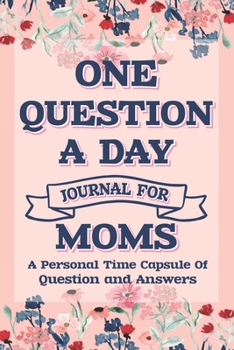 ONE QUESTION A DAY

JOURNAL FOR

MOMS

A Personal Time Capsule Of Question and Answers